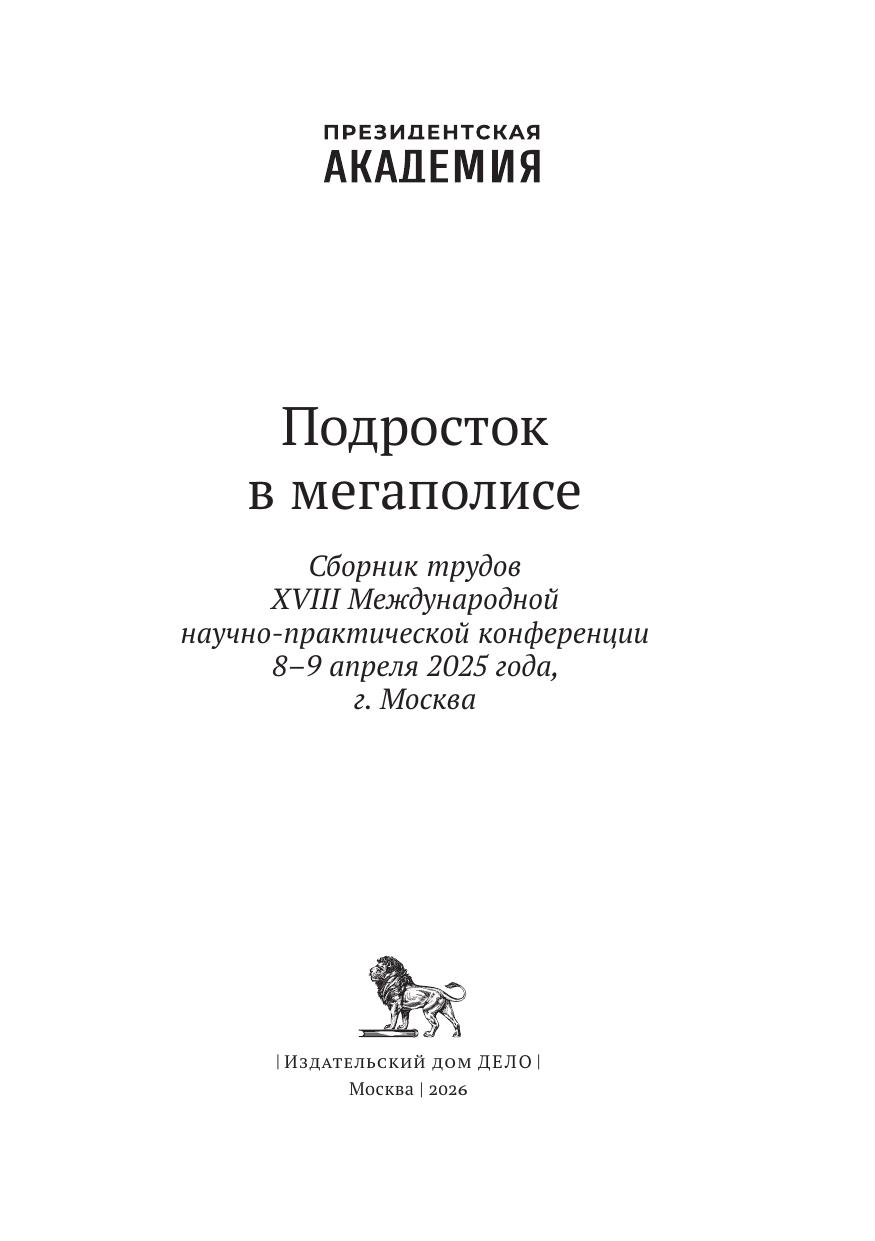 ПРЕЗИДЕНТСКАЯ
АКАДЕМИЯ

Подросток
в мегаполисе

Сборник трудов
XVIII Международной
научно-практической конференции
8–9 апреля 2025 года,
г. Москва

| Издательский дом ДЕЛО |
Москва | 2026